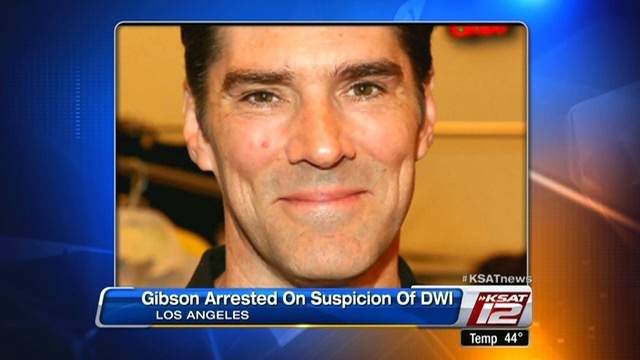 #KSATnews

Gibson Arrested On Suspicion Of DWI
LOS ANGELES

KSAT 12

Temp 44°